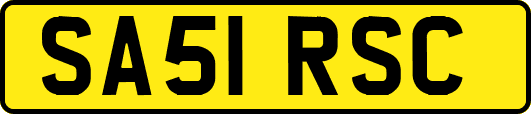 SA51 RSC